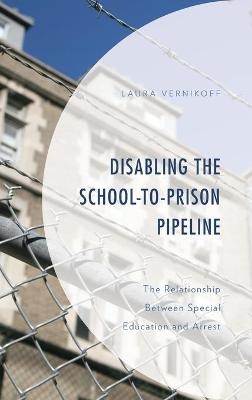 LAURA VERNIKOFF

DISABLING THE SCHOOL-TO-PRISON PIPELINE

The Relationship Between Special Education and Arrest